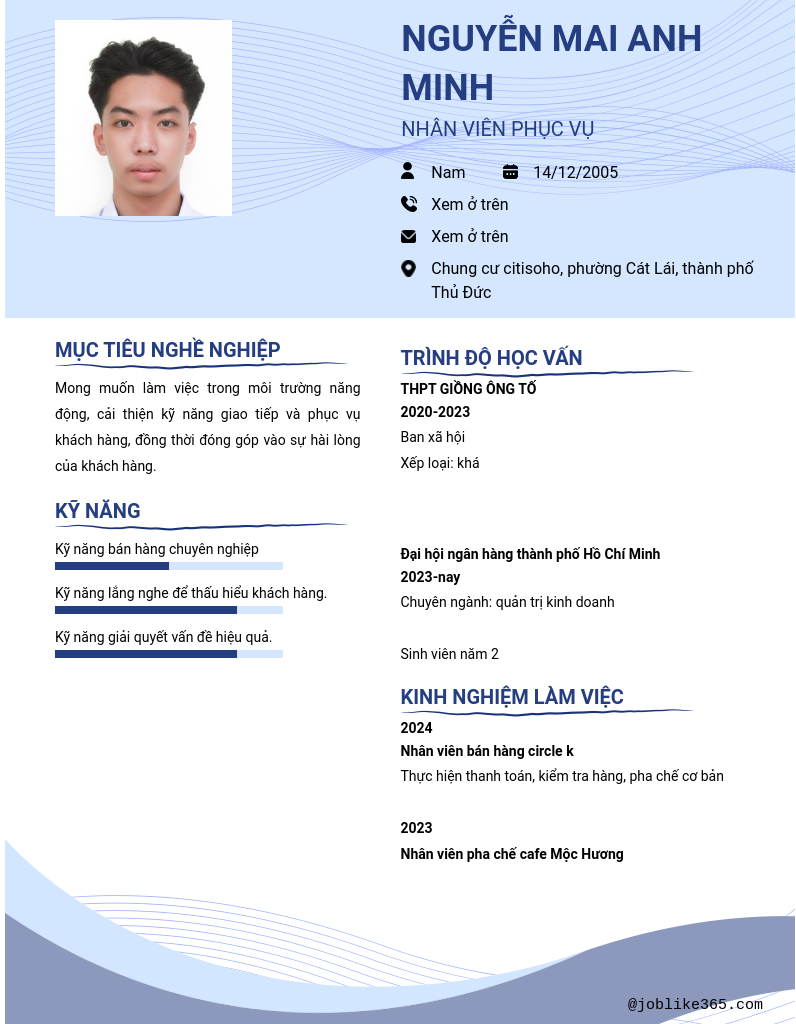 NGUYỄN MAI ANH MINH

NHÂN VIÊN PHỤC VỤ

Nam

14/12/2005

Xem ở trên

Xem ở trên

Chung cư citisoho, phường Cát Lái, thành phố Thủ Đức

MỤC TIÊU NGHỀ NGHIỆP

Mong muốn làm việc trong môi trường năng động, cải thiện kỹ năng giao tiếp và phục vụ khách hàng, đồng thời đóng góp vào sự hài lòng của khách hàng.

KỸ NĂNG

Kỹ năng bán hàng chuyên nghiệp

Kỹ năng lắng nghe để thấu hiểu khách hàng.

Kỹ năng giải quyết vấn đề hiệu quả.

TRÌNH ĐỘ HỌC VẤN

THPT GIỒNG ÔNG TỐ

2020-2023

Ban xã hội

Xếp loại: khá

Đại hội ngân hàng thành phố Hồ Chí Minh

2023-nay

Chuyên ngành: quản trị kinh doanh

Sinh viên năm 2

KINH NGHIỆM LÀM VIỆC

2024

Nhân viên bán hàng circle k

Thực hiện thanh toán, kiểm tra hàng, pha chế cơ bản

2023

Nhân viên pha chế cafe Mộc Hương

@joblike365.com